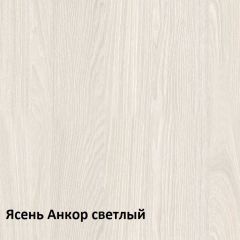 Ясень Анкор светлый